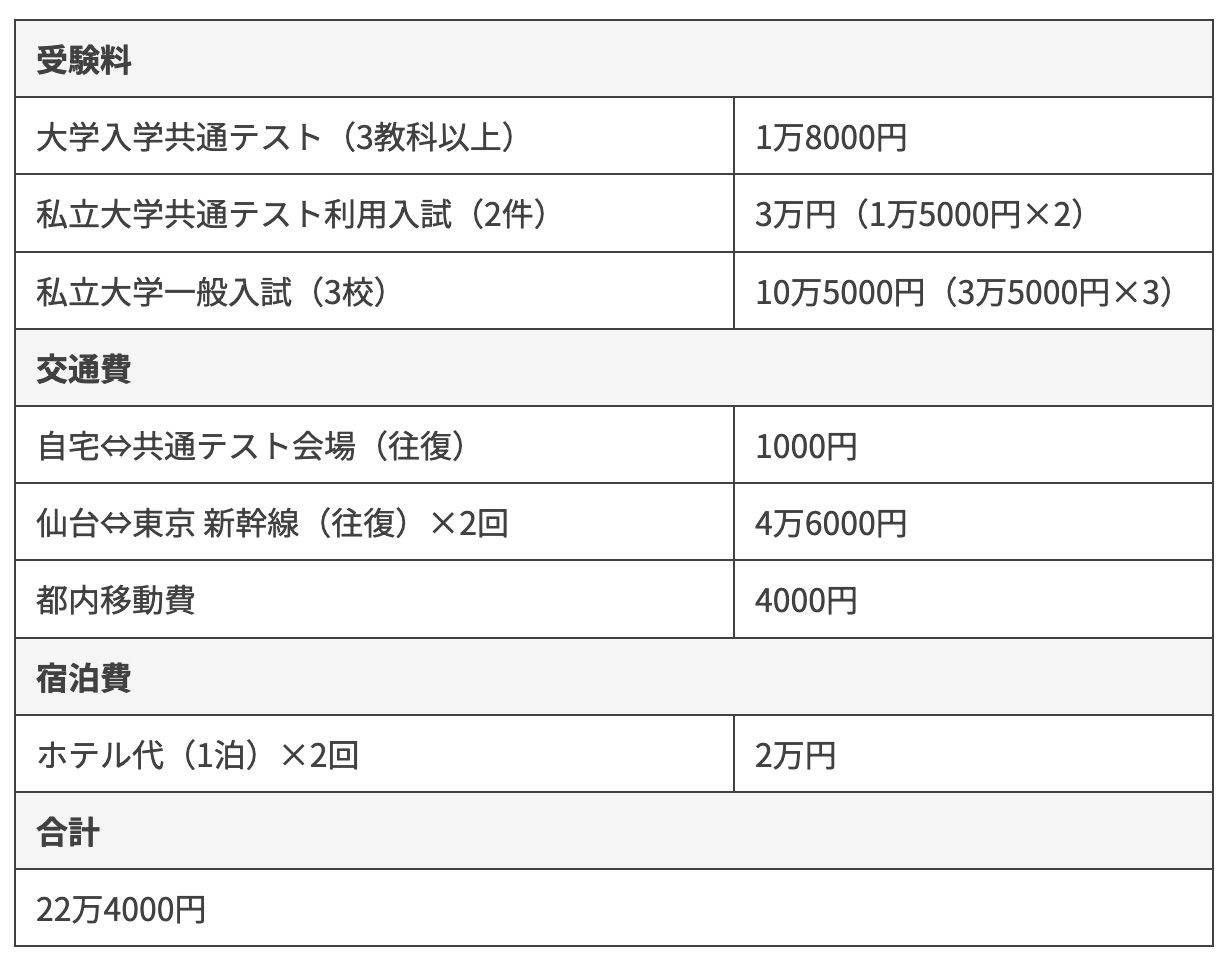 | 受験料 |  |
|---|---|
| 大学入学共通テスト（3教科以上） | 1万8000円 |
| 私立大学共通テスト利用入試（2件） | 3万円（1万5000円×2） |
| 私立大学一般入試（3校） | 10万5000円（3万5000円×3） |
| 交通費 |  |
| 自宅⇔共通テスト会場（往復） | 1000円 |
| 仙台⇔東京 新幹線（往復）×2回 | 4万6000円 |
| 都内移動費 | 4000円 |
| 宿泊費 |  |
| ホテル代（1泊）×2回 | 2万円 |
| 合計 |  |
| 22万4000円 |  |